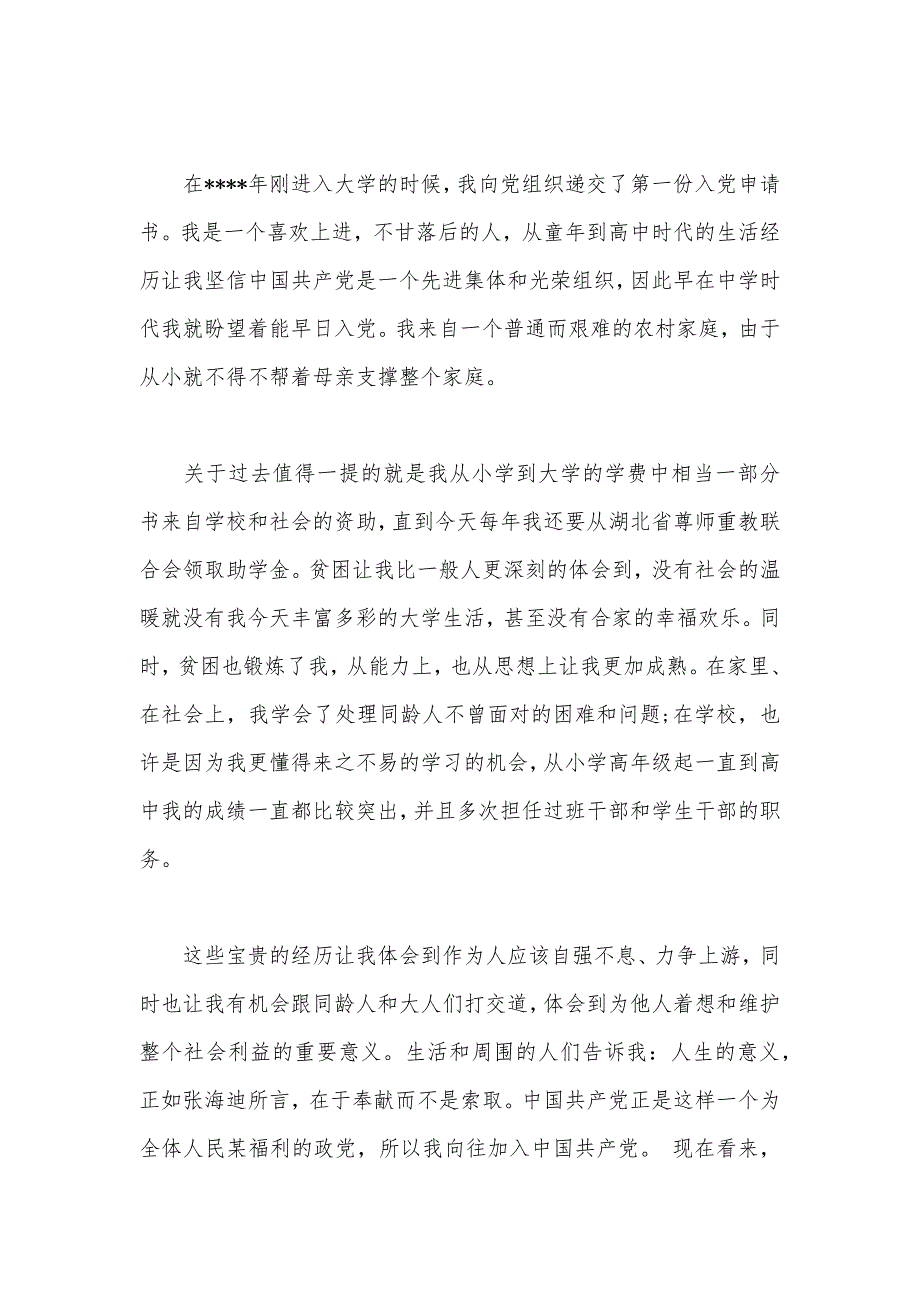 在****年刚进入大学的时候，我向党组织递交了第一份入党申请书。我是一个喜欢上进，不甘落后的人，从童年到高中时代的生活经历让我坚信中国共产党是一个先进集体和光荣组织，因此早在中学时代我就盼望着能早日入党。我来自一个普通而艰难的农村家庭，由于从小就不得不帮着母亲支撑整个家庭。

关于过去值得一提的就是我从小学到大学的学费中相当一部分书来自学校和社会的资助，直到今天每年我还要从湖北省尊师重教联合会领取助学金。贫困让我比一般人更深刻的体会到，没有社会的温暖就没有我今天丰富多彩的大学生活，甚至没有合家的幸福欢乐。同时，贫困也锻炼了我，从能力上，也从思想上让我更加成熟。在家里、在社会上，我学会了处理同龄人不曾面对的困难和问题;在学校，也许是因为我更懂得来之不易的学习的机会，从小学高年级起一直到高中我的成绩一直都比较突出，并且多次担任过班干部和学生干部的职务。

这些宝贵的经历让我体会到作为人应该自强不息、力争上游，同时也让我有机会跟同龄人和大人们打交道，体会到为他人着想和维护整个社会利益的重要意义。生活和周围的人们告诉我：人生的意义，正如张海迪所言，在于奉献而不是索取。中国共产党正是这样一个为全体人民某福利的政党，所以我向往加入中国共产党。 现在看来，